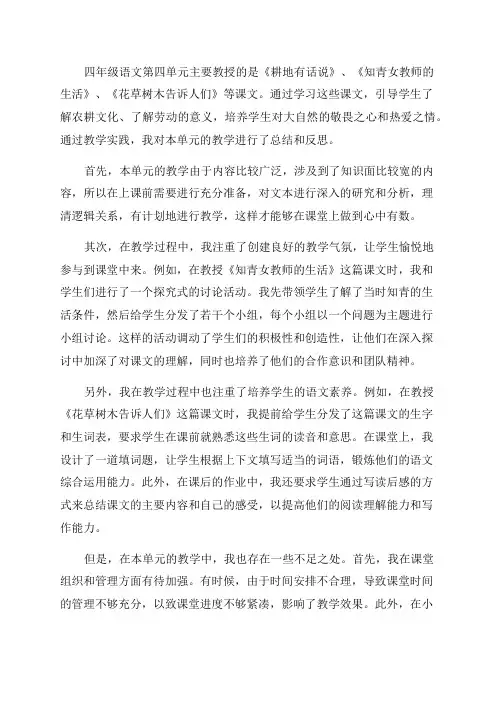 四年级语文第四单元主要教授的是《耕地有话说》、《知青女教师的生活》、《花草树木告诉人们》等课文。通过学习这些课文，引导学生了解农耕文化、了解劳动的意义，培养学生对大自然的敬畏之心和热爱之情。通过教学实践，我对本单元的教学进行了总结和反思。

首先，本单元的教学由于内容比较广泛，涉及到了知识面比较宽的内容，所以在上课前需要进行充分准备，对文本进行深入的研究和分析，理清逻辑关系，有计划地进行教学，这样才能够在课堂上做到心中有数。

其次，在教学过程中，我注重了创建良好的教学气氛，让学生愉悦地参与到课堂中来。例如，在教授《知青女教师的生活》这篇课文时，我和学生们进行了一个探究式的讨论活动。我先带领学生了解了当时知青的生活条件，然后给学生分发了若干个小组，每个小组以一个问题为主题进行小组讨论。这样的活动调动了学生们的积极性和创造性，让他们在深入探讨中加深了对课文的理解，同时也培养了他们的合作意识和团队精神。

另外，我在教学过程中也注重了培养学生的语文素养。例如，在教授《花草树木告诉人们》这篇课文时，我提前给学生分发了这篇课文的生字和生词表，要求学生在课前就熟悉这些生词的读音和意思。在课堂上，我设计了一道填词题，让学生根据上下文填写适当的词语，锻炼他们的语文综合运用能力。此外，在课后的作业中，我还要求学生通过写读后感的方式来总结课文的主要内容和自己的感受，以提高他们的阅读理解能力和写作能力。

但是，在本单元的教学中，我也存在一些不足之处。首先，我在课堂组织和管理方面有待加强。有时候，由于时间安排不合理，导致课堂时间的管理不够充分，以致课堂进度不够紧凑，影响了教学效果。此外，在小